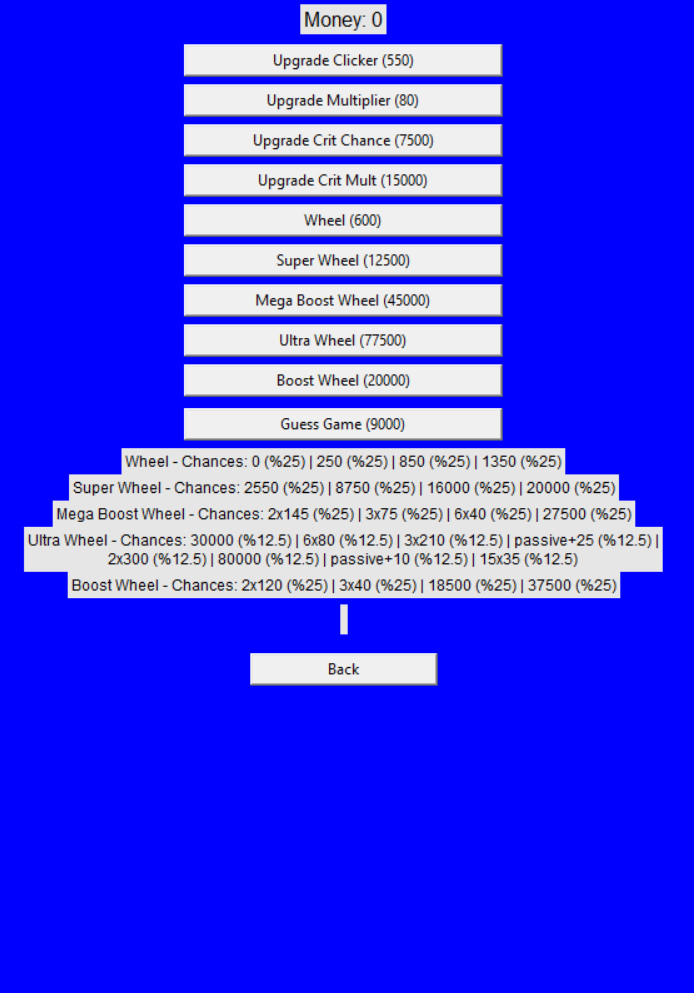 Money: 0

Upgrade Clicker (550)

Upgrade Multiplier (80)

Upgrade Crit Chance (7500)

Upgrade Crit Mult (15000)

Wheel (600)

Super Wheel (12500)

Mega Boost Wheel (45000)

Ultra Wheel (77500)

Boost Wheel (20000)

Guess Game (9000)

Wheel - Chances: 0 (%25) | 250 (%25) | 850 (%25) | 1350 (%25)

Super Wheel - Chances: 2550 (%25) | 8750 (%25) | 16000 (%25) | 20000 (%25)

Mega Boost Wheel - Chances: 2x145 (%25) | 3x75 (%25) | 6x40 (%25) | 27500 (%25)

Ultra Wheel - Chances: 30000 (%12.5) | 6x80 (%12.5) | 3x210 (%12.5) | passive+25 (%12.5) | 2x300 (%12.5) | 80000 (%12.5) | passive+10 (%12.5) | 15x35 (%12.5)

Boost Wheel - Chances: 2x120 (%25) | 3x40 (%25) | 18500 (%25) | 37500 (%25)

Back